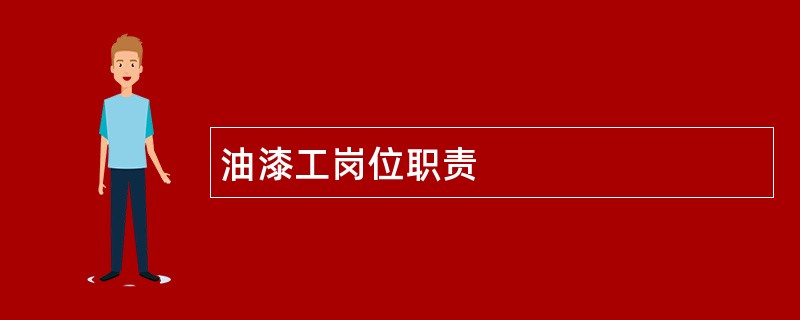 油漆工岗位职责